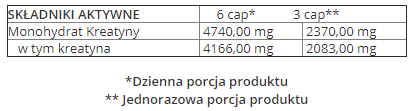 | SKŁADNIKI AKTYWNE | 6 cap* | 3 cap** |
|---|---|---|
| Monohydrat Kreatyny | 4740,00 mg | 2370,00 mg |
| w tym kreatyna | 4166,00 mg | 2083,00 mg |

*Dzienna porcja produktu
** Jednorazowa porcja produktu